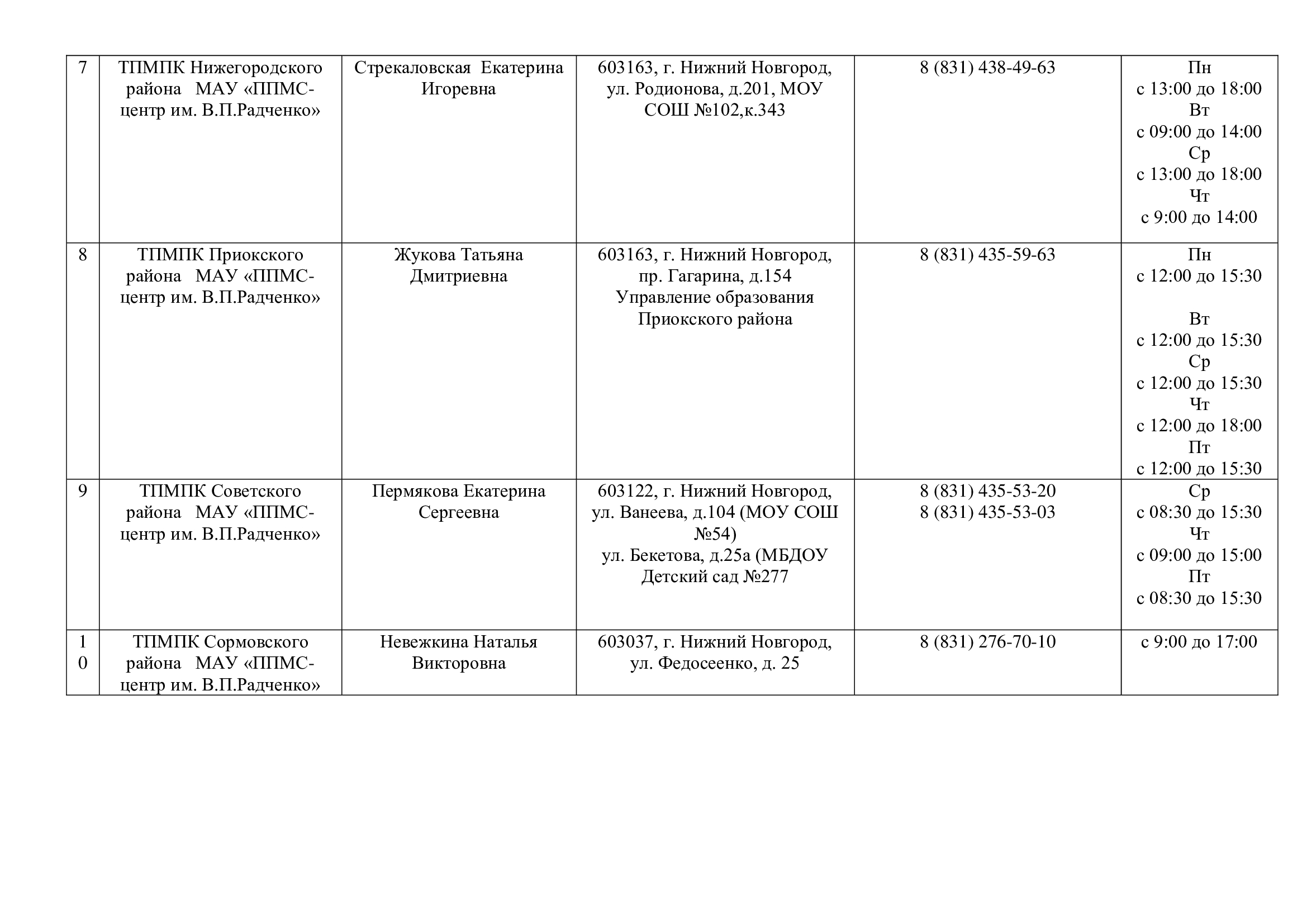 | 7 | ТПМПК Нижегородского района МАУ «ППМС-центр им. В.П.Радченко» | Стрекаловская Екатерина Игоревна | 603163, г. Нижний Новгород, ул. Родионова, д.201, МОУ СОШ №102,к.343 | 8 (831) 438-49-63 | Пн с 13:00 до 18:00 Вт с 09:00 до 14:00 Ср с 13:00 до 18:00 Чт с 9:00 до 14:00 |
|---|---|---|---|---|---|
| 8 | ТПМПК Приокского района МАУ «ППМС-центр им. В.П.Радченко» | Жукова Татьяна Дмитриевна | 603163, г. Нижний Новгород, пр. Гагарина, д.154 Управление образования Приокского района | 8 (831) 435-59-63 | Пн с 12:00 до 15:30 Вт с 12:00 до 15:30 Ср с 12:00 до 15:30 Чт с 12:00 до 18:00 Пт с 12:00 до 15:30 |
| 9 | ТПМПК Советского района МАУ «ППМС-центр им. В.П.Радченко» | Пермякова Екатерина Сергеевна | 603122, г. Нижний Новгород, ул. Ванеева, д.104 (МОУ СОШ №54) ул. Бекетова, д.25а (МБДОУ Детский сад №277 | 8 (831) 435-53-20 8 (831) 435-53-03 | Ср с 08:30 до 15:30 Чт с 09:00 до 15:00 Пт с 08:30 до 15:30 |
| 10 | ТПМПК Сормовского района МАУ «ППМС-центр им. В.П.Радченко» | Невежкина Наталья Викторовна | 603037, г. Нижний Новгород, ул. Федосеенко, д. 25 | 8 (831) 276-70-10 | с 9:00 до 17:00 |